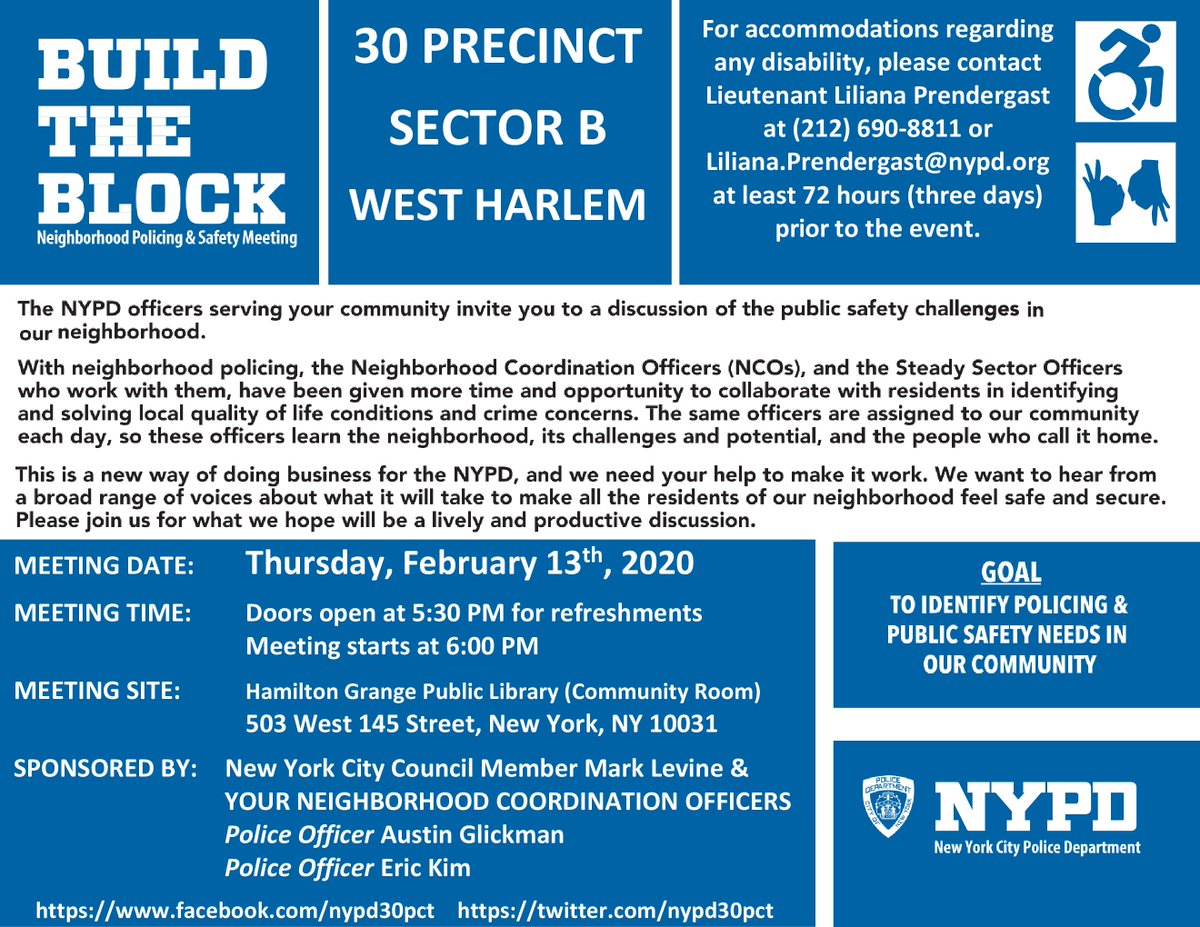 BUILD THE BLOCK
Neighborhood Policing & Safety Meeting

30 PRECINCT
SECTOR B
WEST HARLEM

For accommodations regarding any disability, please contact Lieutenant Liliana Prendergast at (212) 690-8811 or Liliana.Prendergast@nypd.org at least 72 hours (three days) prior to the event.

The NYPD officers serving your community invite you to a discussion of the public safety challenges in our neighborhood.

With neighborhood policing, the Neighborhood Coordination Officers (NCOs), and the Steady Sector Officers who work with them, have been given more time and opportunity to collaborate with residents in identifying and solving local quality of life conditions and crime concerns. The same officers are assigned to our community each day, so these officers learn the neighborhood, its challenges and potential, and the people who call it home.

This is a new way of doing business for the NYPD, and we need your help to make it work. We want to hear from a broad range of voices about what it will take to make all the residents of our neighborhood feel safe and secure. Please join us for what we hope will be a lively and productive discussion.

MEETING DATE: Thursday, February 13$^{th}$, 2020

MEETING TIME: Doors open at 5:30 PM for refreshments
Meeting starts at 6:00 PM

MEETING SITE: Hamilton Grange Public Library (Community Room)
503 West 145 Street, New York, NY 10031

SPONSORED BY: New York City Council Member Mark Levine &
YOUR NEIGHBORHOOD COORDINATION OFFICERS
Police Officer Austin Glickman
Police Officer Eric Kim

https://www.facebook.com/nypd30pct https://twitter.com/nypd30pct

GOAL
TO IDENTIFY POLICING & PUBLIC SAFETY NEEDS IN OUR COMMUNITY

POLICE DEPARTMENT CITY OF NEW YORK
NYPD
New York City Police Department